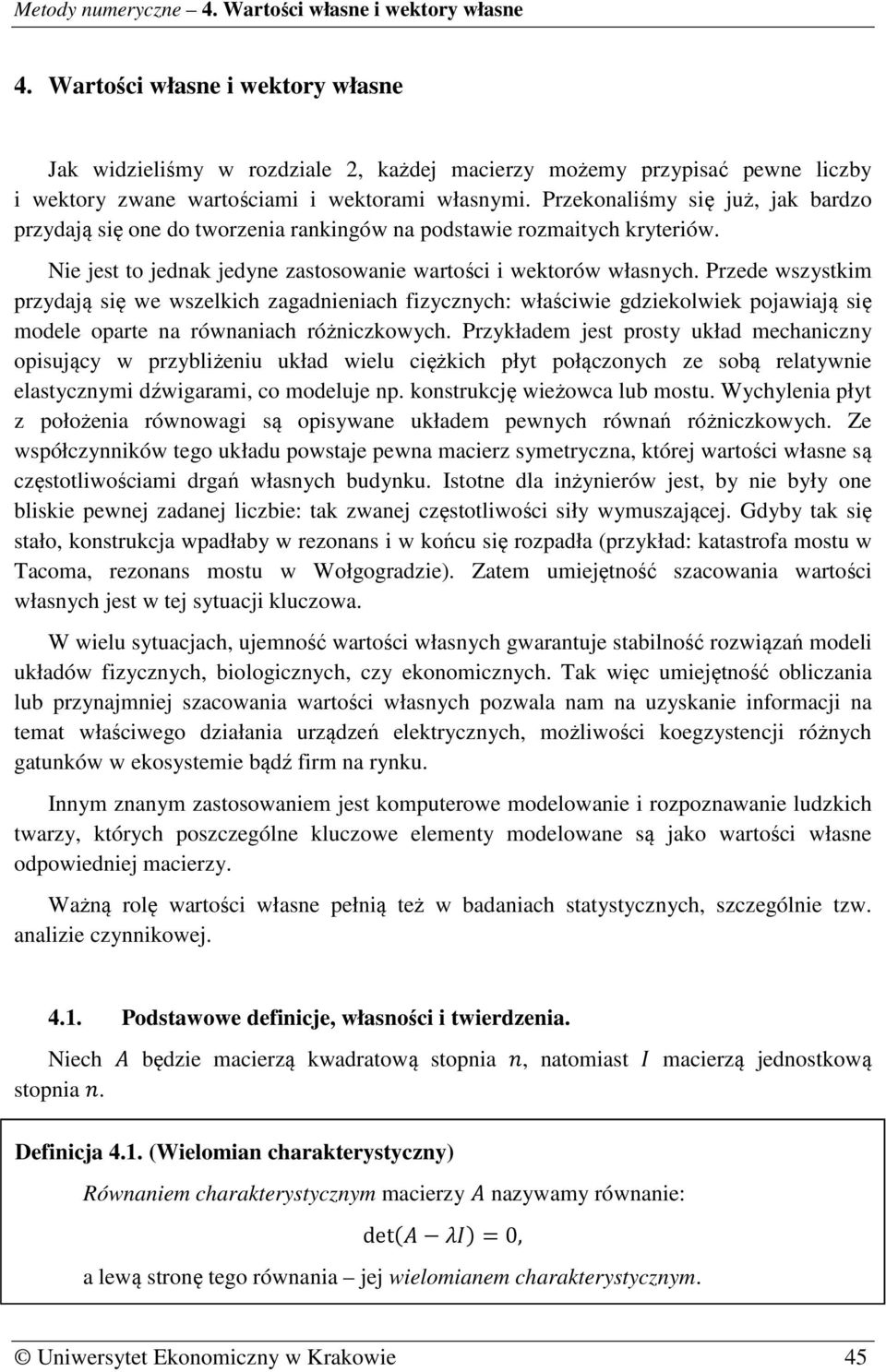 Metody numeryczne – 4. Wartości własne i wektory własne

4. Wartości własne i wektory własne

Jak widzieliśmy w rozdziale 2, każdej macierzy możemy przypisać pewne liczby i wektory zwane wartościami i wektorami własnymi. Przekonaliśmy się już, jak bardzo przydają się one do tworzenia rankingów na podstawie rozmaitych kryteriów.

Nie jest to jednak jedyne zastosowanie wartości i wektorów własnych. Przede wszystkim przydają się we wszelkich zagadnieniach fizycznych: właściwie gdziekolwiek pojawiają się modele oparte na równaniach różniczkowych. Przykładem jest prosty układ mechaniczny opisujący w przybliżeniu układ wielu ciężkich płyt połączonych ze sobą relatywnie elastycznymi dźwigarami, co modeluje np. konstrukcję wieżowca lub mostu. Wychylenia płyt z położenia równowagi są opisywane układem pewnych równań różniczkowych. Ze współczynników tego układu powstaje pewna macierz symetryczna, której wartości własne są częstotliwościami drgań własnych budynku. Istotne dla inżynierów jest, by nie były one bliskie pewnej zadanej liczbie: tak zwanej częstotliwości siły wymuszającej. Gdyby tak się stało, konstrukcja wpadłaby w rezonans i w końcu się rozpadła (przykład: katastrofa mostu w Tacoma, rezonans mostu w Wołgogradzie). Zatem umiejętność szacowania wartości własnych jest w tej sytuacji kluczowa.

W wielu sytuacjach, ujemność wartości własnych gwarantuje stabilność rozwiązań modeli układów fizycznych, biologicznych, czy ekonomicznych. Tak więc umiejętność obliczania lub przynajmniej szacowania wartości własnych pozwala nam na uzyskanie informacji na temat właściwego działania urządzeń elektrycznych, możliwości koegzystencji różnych gatunków w ekosystemie bądź firm na rynku.

Innym znanym zastosowaniem jest komputerowe modelowanie i rozpoznawanie ludzkich twarzy, których poszczególne kluczowe elementy modelowane są jako wartości własne odpowiedniej macierzy.

Ważną rolę wartości własne pełnią też w badaniach statystycznych, szczególnie tzw. analizie czynnikowej.

4.1. Podstawowe definicje, własności i twierdzenia.

Niech $A$ będzie macierzą kwadratową stopnia $n$, natomiast $I$ macierzą jednostkową stopnia $n$.

Definicja 4.1. (Wielomian charakterystyczny)

Równaniem charakterystycznym macierzy $A$ nazywamy równanie:

$\det(A - \lambda I) = 0,$

a lewą stronę tego równania – jej wielomianem charakterystycznym.

© Uniwersytet Ekonomiczny w Krakowie 45